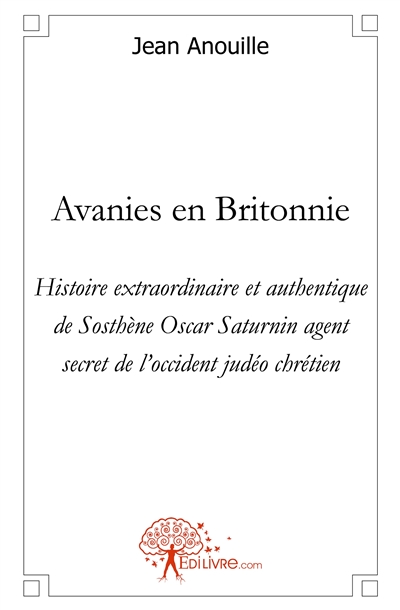 Jean Anouille

Avanies en Britonnie

Histoire extraordinaire et authentique de Sosthène Oscar Saturnin agent secret de l'occident judéo chrétien

EDILIVRE.com